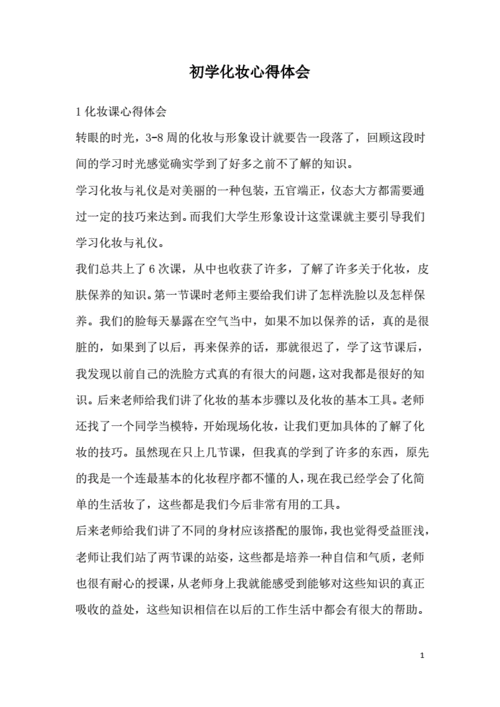 初学化妆心得体会

1 化妆课心得体会

转眼的时光，3-8 周的化妆与形象设计就要告一段落了，回顾这段时间的学习时光感觉确实学到了好多之前不了解的知识。

学习化妆与礼仪是对美丽的一种包装，五官端正，仪态大方都需要通过一定的技巧来达到。而我们大学生形象设计这堂课就主要引导我们学习化妆与礼仪。

我们总共上了 6 次课，从中也收获了许多，了解了许多关于化妆，皮肤保养的知识。第一节课时老师主要给我们讲了怎样洗脸以及怎样保养。我们的脸每天暴露在空气当中，如果不加以保养的话，真的是很脏的，如果到了以后，再来保养的话，那就很迟了，学了这节课后，我发现以前自己的洗脸方式真的有很大的问题，这对我都是很好的知识。后来老师给我们讲了化妆的基本步骤以及化妆的基本工具。老师还找了一个同学当模特，开始现场化妆，让我们更加具体的了解了化妆的技巧。虽然现在只上几节课，但我真的学到了许多的东西，原先的我是一个连最基本的化妆程序都不懂的人，现在我已经学会了化简单的生活妆了，这些都是我们今后非常有用的工具。

后来老师给我们讲了不同的身材应该搭配的服饰，我也觉得受益匪浅，老师让我们站了两节课的站姿，这些都是培养一种自信和气质，老师也很有耐心的授课，从老师身上我就能感受到能够对这些知识的真正吸收的益处，这些知识相信在以后的工作生活中都会有很大的帮助。

1